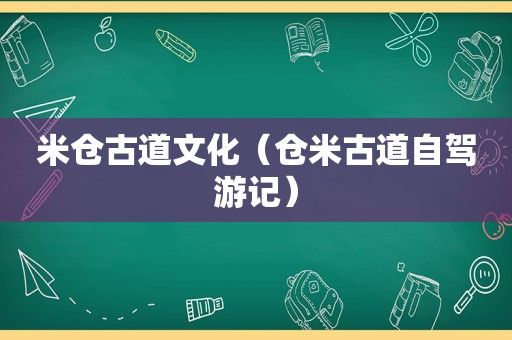 米仓古道文化（仓米古道自驾游记）